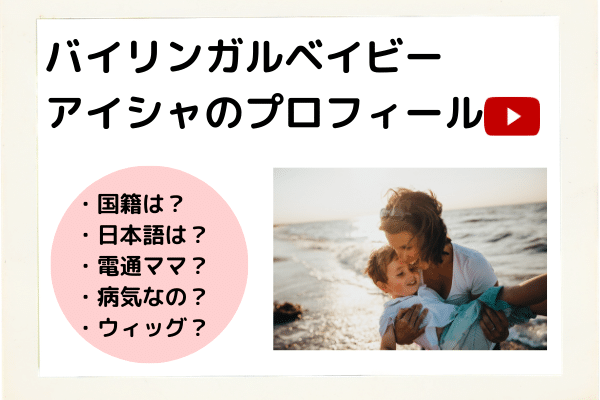 バイリンガルベイビー
アイシャのプロフィール

・国籍は？
・日本語は？
・電通ママ？
・病気なの？
・ウィッグ？